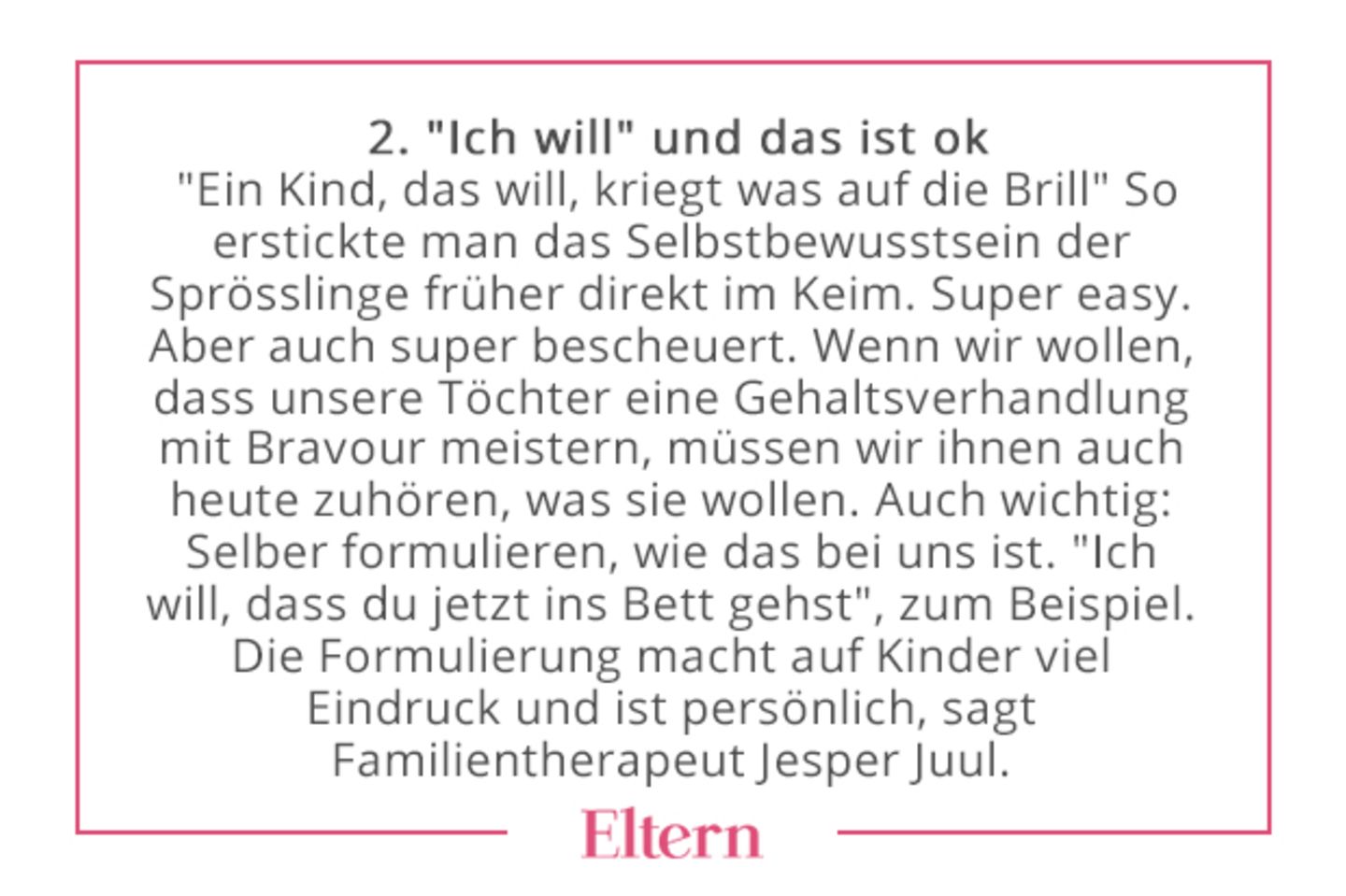 2. "Ich will" und das ist ok
"Ein Kind, das will, kriegt was auf die Brill" So erstickte man das Selbstbewusstsein der Sprösslinge früher direkt im Keim. Super easy. Aber auch super bescheuert. Wenn wir wollen, dass unsere Töchter eine Gehaltsverhandlung mit Bravour meistern, müssen wir ihnen auch heute zuhören, was sie wollen. Auch wichtig: Selber formulieren, wie das bei uns ist. "Ich will, dass du jetzt ins Bett gehst", zum Beispiel. Die Formulierung macht auf Kinder viel Eindruck und ist persönlich, sagt Familientherapeut Jesper Juul.

Eltern